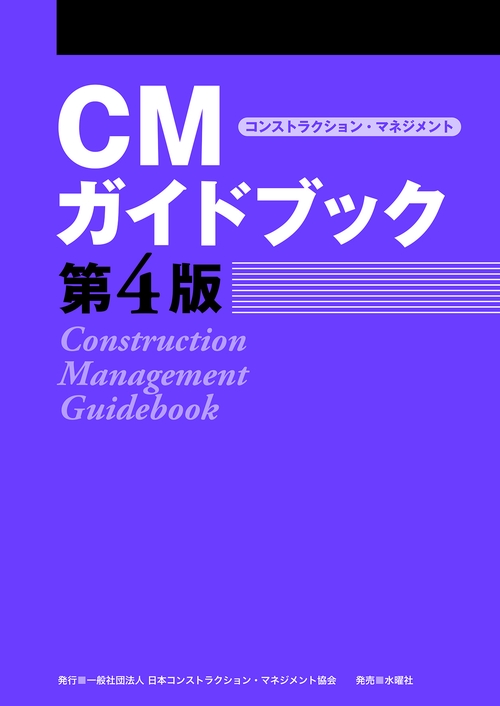 CM
コンストラクション・マネジメント
ガイドブック
第4版
Construction
Management
Guidebook

発行■一般社団法人 日本コンストラクション・マネジメント協会　発売■水曜社